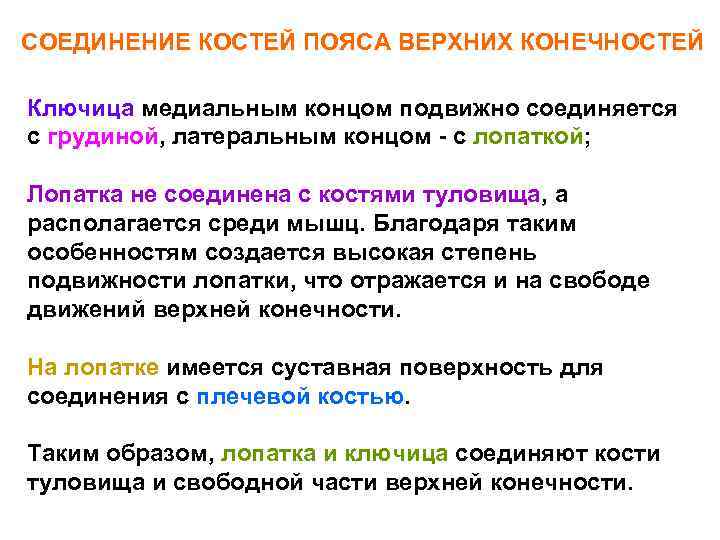 СОЕДИНЕНИЕ КОСТЕЙ ПОЯСА ВЕРХНИХ КОНЕЧНОСТЕЙ

Ключица медиальным концом подвижно соединяется с грудиной, латеральным концом - с лопаткой;

Лопатка не соединена с костями туловища, а располагается среди мышц. Благодаря таким особенностям создается высокая степень подвижности лопатки, что отражается и на свободе движений верхней конечности.

На лопатке имеется суставная поверхность для соединения с плечевой костью.

Таким образом, лопатка и ключица соединяют кости туловища и свободной части верхней конечности.